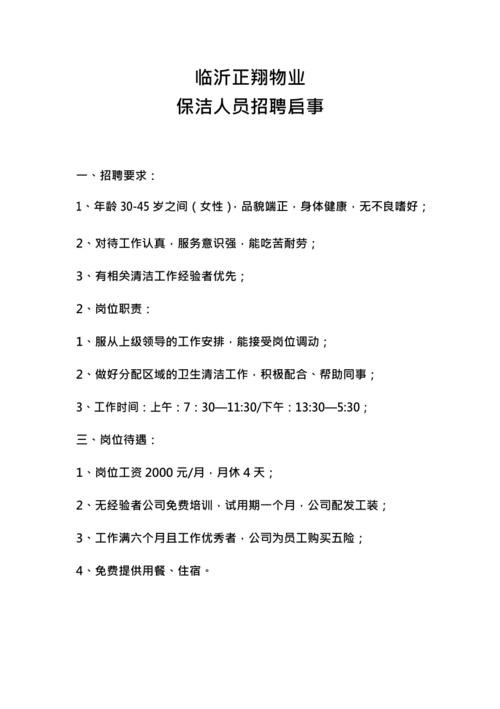 临沂正翔物业
保洁人员招聘启事

一、招聘要求：

1、年龄 30-45 岁之间（女性），品貌端正，身体健康，无不良嗜好；

2、对待工作认真，服务意识强，能吃苦耐劳；

3、有相关清洁工作经验者优先；

2、岗位职责：

1、服从上级领导的工作安排，能接受岗位调动；

2、做好分配区域的卫生清洁工作，积极配合、帮助同事；

3、工作时间：上午：7：30—11:30/下午：13:30—5:30；

三、岗位待遇：

1、岗位工资 2000 元/月，月休 4 天；

2、无经验者公司免费培训，试用期一个月，公司配发工装；

3、工作满六个月且工作优秀者，公司为员工购买五险；

4、免费提供用餐、住宿。